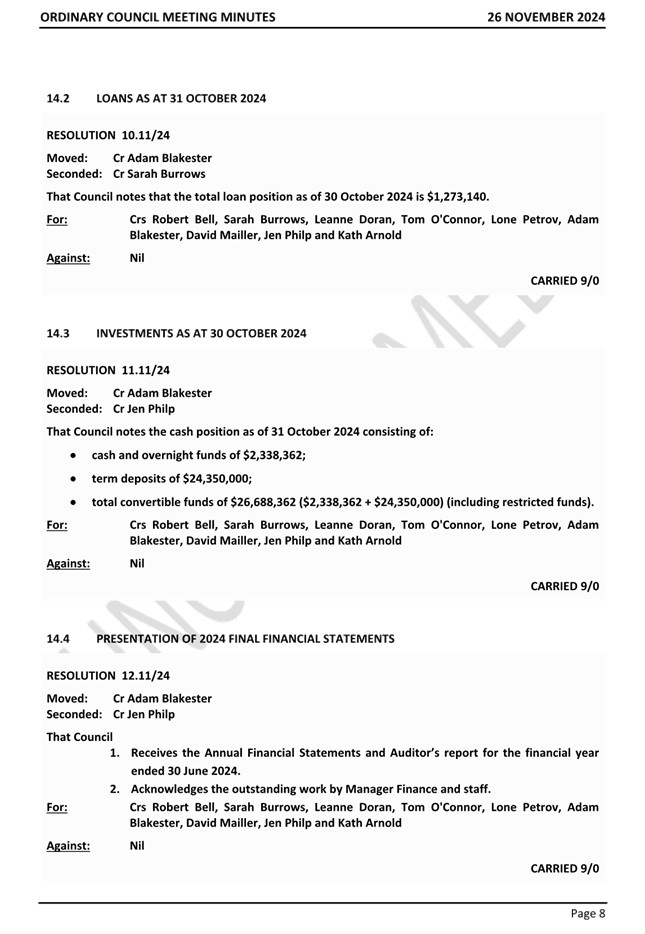 ORDINARY COUNCIL MEETING MINUTES 26 NOVEMBER 2024

14.2 LOANS AS AT 31 OCTOBER 2024

RESOLUTION 10.11/24

Moved: Cr Adam Blakester
Seconded: Cr Sarah Burrows

That Council notes that the total loan position as of 30 October 2024 is $1,273,140.

For: Crs Robert Bell, Sarah Burrows, Leanne Doran, Tom O'Connor, Lone Petrov, Adam Blakester, David Mailler, Jen Philp and Kath Arnold

Against: Nil

CARRIED 9/0

14.3 INVESTMENTS AS AT 30 OCTOBER 2024

RESOLUTION 11.11/24

Moved: Cr Adam Blakester
Seconded: Cr Jen Philp

That Council notes the cash position as of 31 October 2024 consisting of:

• cash and overnight funds of $2,338,362;
• term deposits of $24,350,000;
• total convertible funds of $26,688,362 ($2,338,362 + $24,350,000) (including restricted funds).

For: Crs Robert Bell, Sarah Burrows, Leanne Doran, Tom O'Connor, Lone Petrov, Adam Blakester, David Mailler, Jen Philp and Kath Arnold

Against: Nil

CARRIED 9/0

14.4 PRESENTATION OF 2024 FINAL FINANCIAL STATEMENTS

RESOLUTION 12.11/24

Moved: Cr Adam Blakester
Seconded: Cr Jen Philp

That Council
1. Receives the Annual Financial Statements and Auditor's report for the financial year ended 30 June 2024.
2. Acknowledges the outstanding work by Manager Finance and staff.

For: Crs Robert Bell, Sarah Burrows, Leanne Doran, Tom O'Connor, Lone Petrov, Adam Blakester, David Mailler, Jen Philp and Kath Arnold

Against: Nil

CARRIED 9/0

Page 8